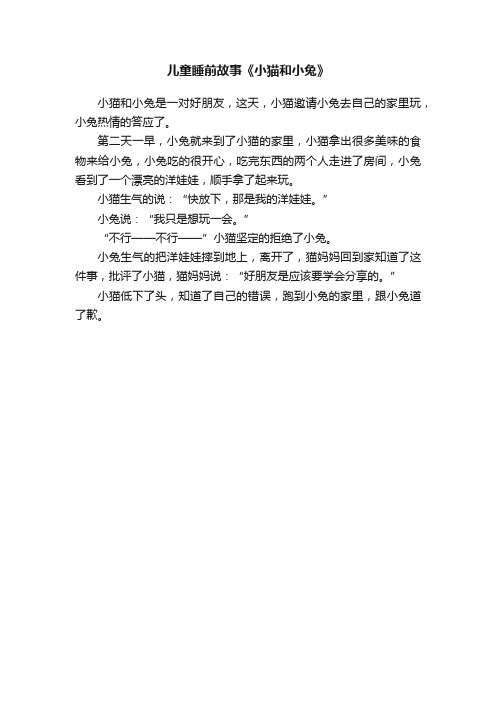 儿童睡前故事《小猫和小兔》

小猫和小兔是一对好朋友，这天，小猫邀请小兔去自己的家里玩，小兔热情的答应了。

第二天一早，小兔就来到了小猫的家里，小猫拿出很多美味的食物来给小兔，小兔吃的很开心，吃完东西的两个人走进了房间，小兔看到了一个漂亮的洋娃娃，顺手拿了起来玩。

小猫生气的说：“快放下，那是我的洋娃娃。”

小兔说：“我只是想玩一会。”

“不行——不行——”小猫坚定的拒绝了小兔。

小兔生气的把洋娃娃摔到地上，离开了，猫妈妈回到家知道了这件事，批评了小猫，猫妈妈说：“好朋友是应该要学会分享的。”

小猫低下了头，知道了自己的错误，跑到小兔的家里，跟小兔道了歉。